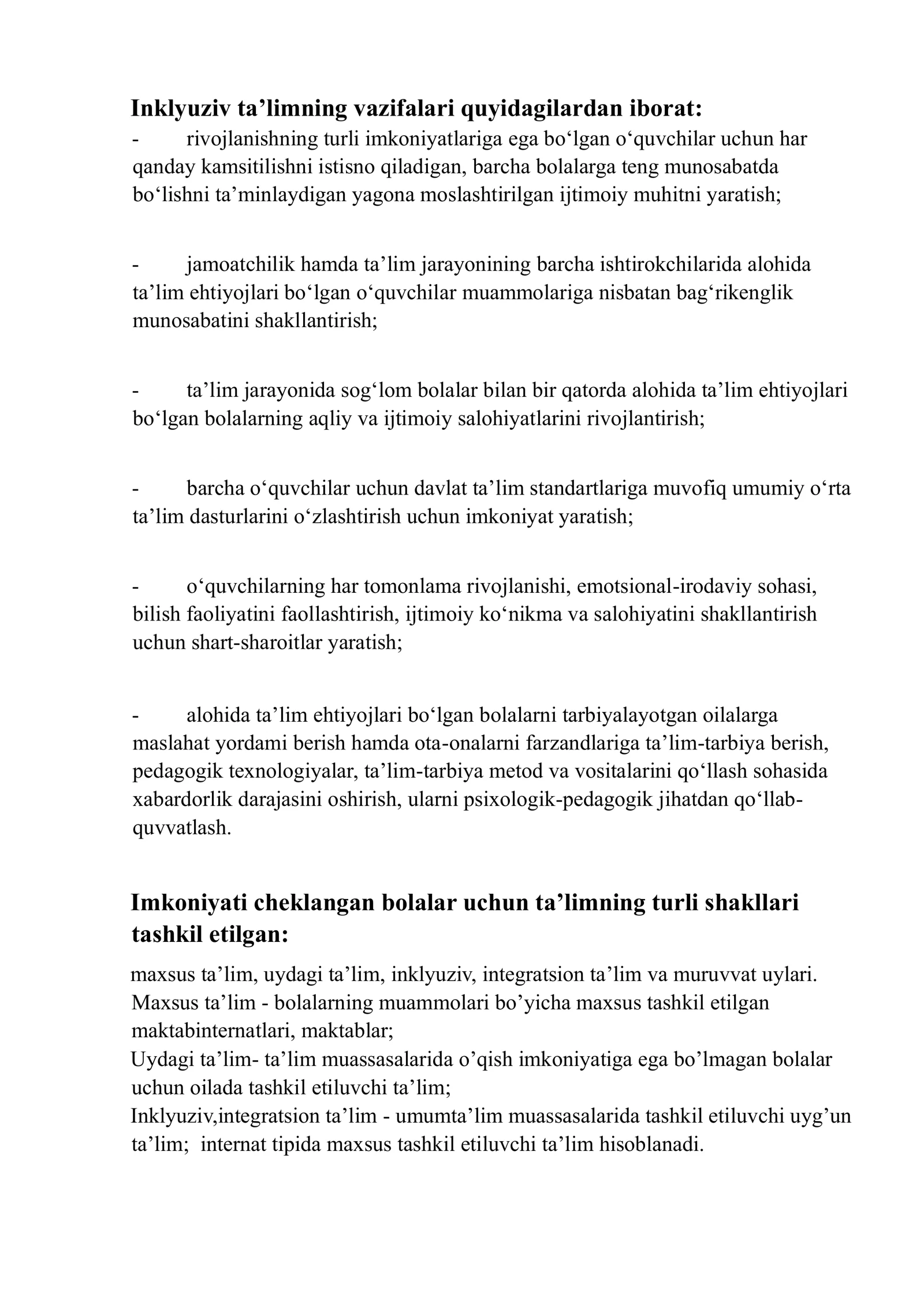 Inklyuziv ta'limning vazifalari quyidagilardan iborat:

- rivojlanishning turli imkoniyatlariga ega bo'lgan o'quvchilar uchun har qanday kamsitilishni istisno qiladigan, barcha bolalarga teng munosabatda bo'lishni ta'minlaydigan yagona moslashtirilgan ijtimoiy muhitni yaratish;

- jamoatchilik hamda ta'lim jarayonining barcha ishtirokchilarida alohida ta'lim ehtiyojlari bo'lgan o'quvchilar muammolariga nisbatan bag'rikenglik munosabatini shakllantirish;

- ta'lim jarayonida sog'lom bolalar bilan bir qatorda alohida ta'lim ehtiyojlari bo'lgan bolalarning aqliy va ijtimoiy salohiyatlarini rivojlantirish;

- barcha o'quvchilar uchun davlat ta'lim standartlariga muvofiq umumiy o'rta ta'lim dasturlarini o'zlashtirish uchun imkoniyat yaratish;

- o'quvchilarning har tomonlama rivojlanishi, emotsional-irodaviy sohasi, bilish faoliyatini faollashtirish, ijtimoiy ko'nikma va salohiyatini shakllantirish uchun shart-sharoitlar yaratish;

- alohida ta'lim ehtiyojlari bo'lgan bolalarni tarbiyalayotgan oilalarga maslahat yordami berish hamda ota-onalarni farzandlariga ta'lim-tarbiya berish, pedagogik texnologiyalar, ta'lim-tarbiya metod va vositalarini qo'llash sohasida xabardorlik darajasini oshirish, ularni psixologik-pedagogik jihatdan qo'llab-quvvatlash.

Imkoniyati cheklangan bolalar uchun ta'limning turli shakllari tashkil etilgan:

maxsus ta'lim, uydagi ta'lim, inklyuziv, integratsion ta'lim va muruvvat uylari.
Maxsus ta'lim - bolalarning muammolari bo'yicha maxsus tashkil etilgan maktabinternatlari, maktablar;
Uydagi ta'lim- ta'lim muassasalarida o'qish imkoniyatiga ega bo'lmagan bolalar uchun oilada tashkil etiluvchi ta'lim;
Inklyuziv,integratsion ta'lim - umumta'lim muassasalarida tashkil etiluvchi uyg'un ta'lim; internat tipida maxsus tashkil etiluvchi ta'lim hisoblanadi.